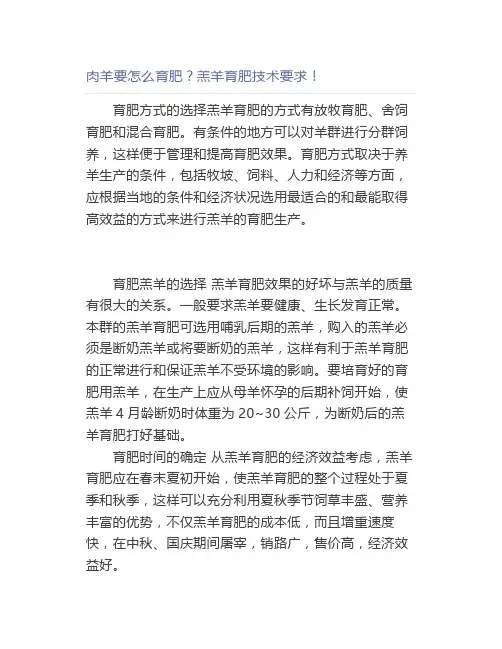 肉羊要怎么育肥？羔羊育肥技术要求！

育肥方式的选择羔羊育肥的方式有放牧育肥、舍饲育肥和混合育肥。有条件的地方可以对羊群进行分群饲养，这样便于管理和提高育肥效果。育肥方式取决于养羊生产的条件，包括牧坡、饲料、人力和经济等方面，应根据当地的条件和经济状况选用最适合的和最能取得高效益的方式来进行羔羊的育肥生产。

育肥羔羊的选择 羔羊育肥效果的好坏与羔羊的质量有很大的关系。一般要求羔羊要健康、生长发育正常。本群的羔羊育肥可选用哺乳后期的羔羊，购入的羔羊必须是断奶羔羊或将要断奶的羔羊，这样有利于羔羊育肥的正常进行和保证羔羊不受环境的影响。要培育好的育肥用羔羊，在生产上应从母羊怀孕的后期补饲开始，使羔羊 4 月龄断奶时体重为 20~30 公斤，为断奶后的羔羊育肥打好基础。

育肥时间的确定 从羔羊育肥的经济效益考虑，羔羊育肥应在春末夏初开始，使羔羊育肥的整个过程处于夏季和秋季，这样可以充分利用夏秋季节饲草丰盛、营养丰富的优势，不仅羔羊育肥的成本低，而且增重速度快，在中秋、国庆期间屠宰，销路广，售价高，经济效益好。